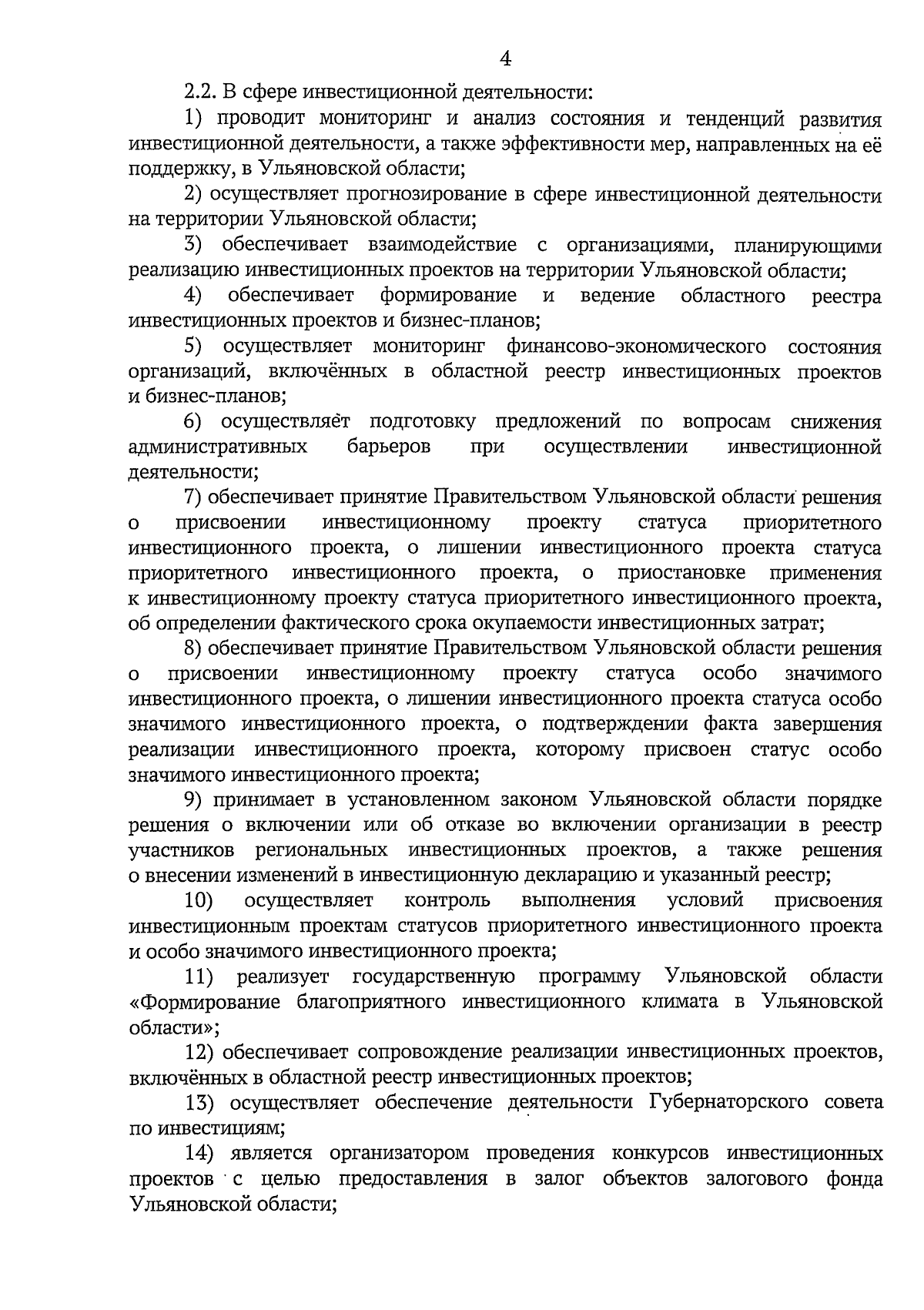 4

2.2. В сфере инвестиционной деятельности:

1) проводит мониторинг и анализ состояния и тенденций развития инвестиционной деятельности, а также эффективности мер, направленных на её поддержку, в Ульяновской области;

2) осуществляет прогнозирование в сфере инвестиционной деятельности на территории Ульяновской области;

3) обеспечивает взаимодействие с организациями, планирующими реализацию инвестиционных проектов на территории Ульяновской области;

4) обеспечивает формирование и ведение областного реестра инвестиционных проектов и бизнес-планов;

5) осуществляет мониторинг финансово-экономического состояния организаций, включённых в областной реестр инвестиционных проектов и бизнес-планов;

6) осуществляет подготовку предложений по вопросам снижения административных барьеров при осуществлении инвестиционной деятельности;

7) обеспечивает принятие Правительством Ульяновской области решения о присвоении инвестиционному проекту статуса приоритетного инвестиционного проекта, о лишении инвестиционного проекта статуса приоритетного инвестиционного проекта, о приостановке применения к инвестиционному проекту статуса приоритетного инвестиционного проекта, об определении фактического срока окупаемости инвестиционных затрат;

8) обеспечивает принятие Правительством Ульяновской области решения о присвоении инвестиционному проекту статуса особо значимого инвестиционного проекта, о лишении инвестиционного проекта статуса особо значимого инвестиционного проекта, о подтверждении факта завершения реализации инвестиционного проекта, которому присвоен статус особо значимого инвестиционного проекта;

9) принимает в установленном законом Ульяновской области порядке решения о включении или об отказе во включении организации в реестр участников региональных инвестиционных проектов, а также решения о внесении изменений в инвестиционную декларацию и указанный реестр;

10) осуществляет контроль выполнения условий присвоения инвестиционным проектам статусов приоритетного инвестиционного проекта и особо значимого инвестиционного проекта;

11) реализует государственную программу Ульяновской области «Формирование благоприятного инвестиционного климата в Ульяновской области»;

12) обеспечивает сопровождение реализации инвестиционных проектов, включённых в областной реестр инвестиционных проектов;

13) осуществляет обеспечение деятельности Губернаторского совета по инвестициям;

14) является организатором проведения конкурсов инвестиционных проектов с целью предоставления в залог объектов залогового фонда Ульяновской области;